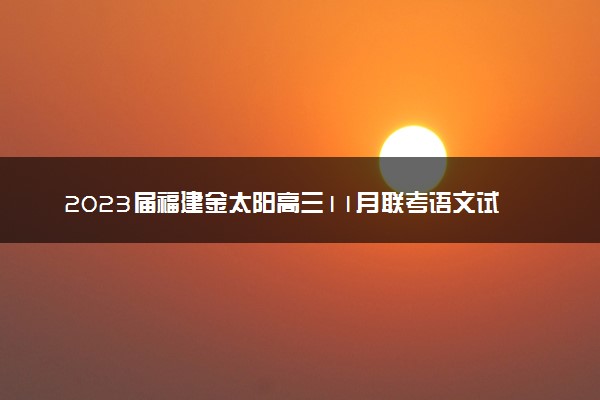 2023届福建金太阳高三11月联考语文试